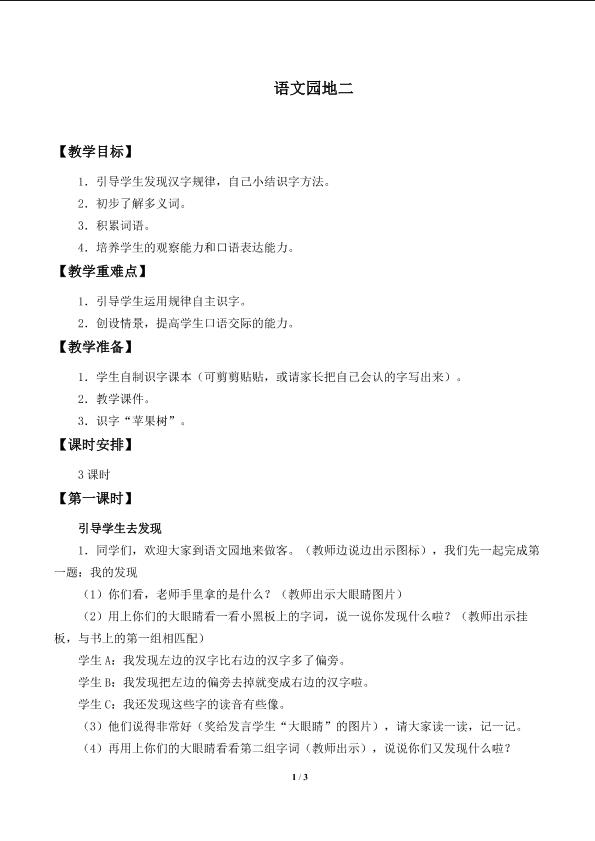 语文园地二

【教学目标】

1．引导学生发现汉字规律，自己小结识字方法。

2．初步了解多义词。

3．积累词语。

4．培养学生的观察能力和口语表达能力。

【教学重难点】

1．引导学生运用规律自主识字。

2．创设情景，提高学生口语交际的能力。

【教学准备】

1．学生自制识字课本（可剪剪贴贴，或请家长把自己会认的字写出来）。

2．教学课件。

3．识字“苹果树”。

【课时安排】

3 课时

【第一课时】

引导学生去发现

1．同学们，欢迎大家到语文园地来做客。（教师边说边出示图标），我们先一起完成第一题：我的发现

（1）你们看，老师手里拿的是什么？（教师出示大眼睛图片）

（2）用上你们的大眼睛看一看小黑板上的字词，说一说你发现什么啦？（教师出示挂板，与书上的第一组相匹配）

学生 A：我发现左边的汉字比右边的汉字多了偏旁。

学生 B：我发现把左边的偏旁去掉就变成右边的汉字啦。

学生 C：我还发现这些字的读音有些像。

（3）他们说得非常好（奖给发言学生“大眼睛”的图片），请大家读一读，记一记。

（4）再用上你们的大眼睛看看第二组字词（教师出示），说说你们又发现什么啦？

1 / 3